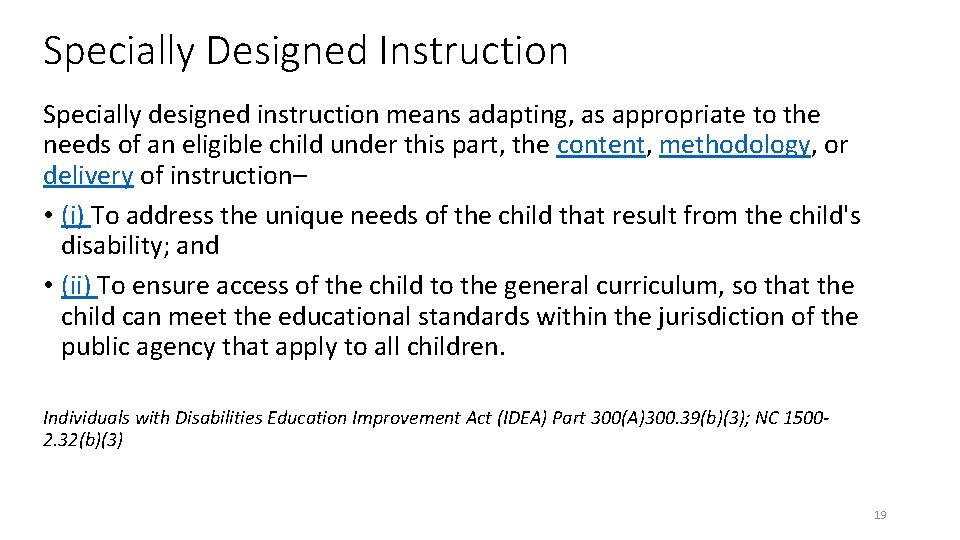 Specially Designed Instruction

Specially designed instruction means adapting, as appropriate to the needs of an eligible child under this part, the content, methodology, or delivery of instruction–

• (i) To address the unique needs of the child that result from the child's disability; and

• (ii) To ensure access of the child to the general curriculum, so that the child can meet the educational standards within the jurisdiction of the public agency that apply to all children.

Individuals with Disabilities Education Improvement Act (IDEA) Part 300(A)300.39(b)(3); NC 1500-2.32(b)(3)

19